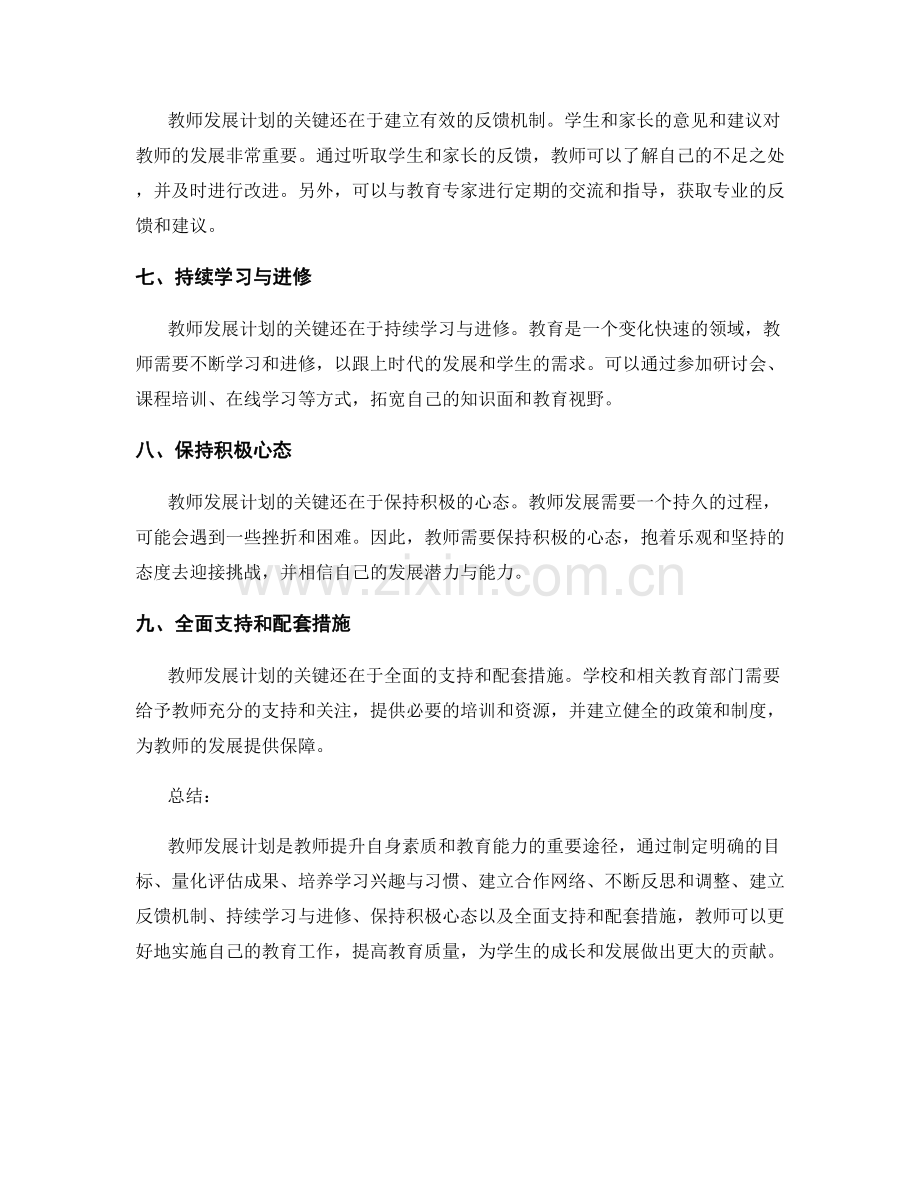 教师发展计划的关键还在于建立有效的反馈机制。学生和家长的意见和建议对教师的发展非常重要。通过听取学生和家长的反馈，教师可以了解自己的不足之处，并及时进行改进。另外，可以与教育专家进行定期的交流和指导，获取专业的反馈和建议。

七、持续学习与进修

教师发展计划的关键还在于持续学习与进修。教育是一个变化快速的领域，教师需要不断学习和进修，以跟上时代的发展和学生的需求。可以通过参加研讨会、课程培训、在线学习等方式，拓宽自己的知识面和教育视野。

八、保持积极心态

教师发展计划的关键还在于保持积极的心态。教师发展需要一个持久的过程，可能会遇到一些挫折和困难。因此，教师需要保持积极的心态，抱着乐观和坚持的态度去迎接挑战，并相信自己的发展潜力与能力。

www.zixin.com.cn

九、全面支持和配套措施

教师发展计划的关键还在于全面的支持和配套措施。学校和相关教育部门需要给予教师充分的支持和关注，提供必要的培训和资源，并建立健全的政策和制度，为教师的发展提供保障。

总结：

教师发展计划是教师提升自身素质和教育能力的重要途径，通过制定明确的目标、量化评估成果、培养学习兴趣与习惯、建立合作网络、不断反思和调整、建立反馈机制、持续学习与进修、保持积极心态以及全面支持和配套措施，教师可以更好地实施自己的教育工作，提高教育质量，为学生的成长和发展做出更大的贡献。